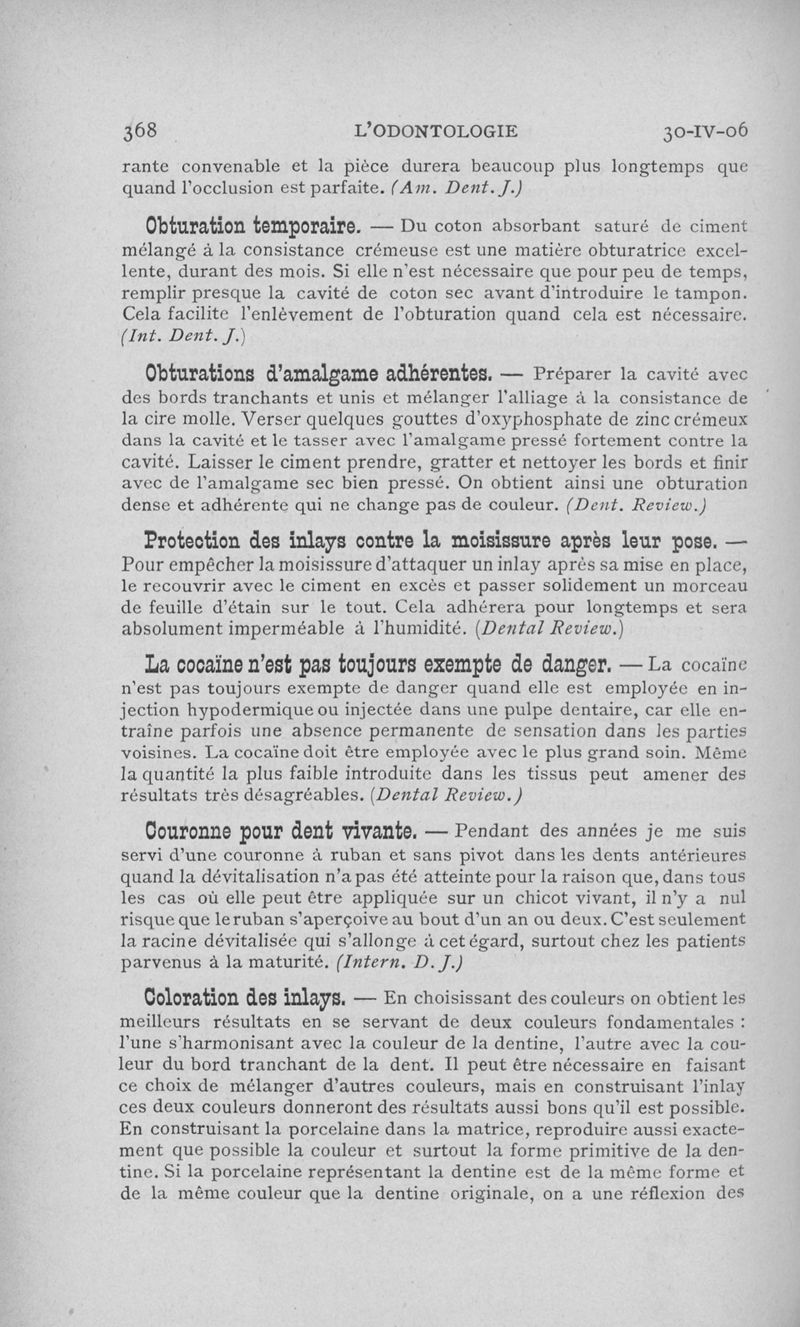 368 L'ODONTOLOGIE 30-IV-06

rante convenable et la pièce durera beaucoup plus longtemps que quand l'occlusion est parfaite. (Am. Dent. J.)

Obturation temporaire. — Du coton absorbant saturé de ciment mélangé à la consistance crémeuse est une matière obturatrice excellente, durant des mois. Si elle n'est nécessaire que pour peu de temps, remplir presque la cavité de coton sec avant d'introduire le tampon. Cela facilite l'enlèvement de l'obturation quand cela est nécessaire. (Int. Dent. J.)

Obturations d'amalgame adhérentes. — Préparer la cavité avec des bords tranchants et unis et mélanger l'alliage à la consistance de la cire molle. Verser quelques gouttes d'oxyphosphate de zinc crémeux dans la cavité et le tasser avec l'amalgame pressé fortement contre la cavité. Laisser le ciment prendre, gratter et nettoyer les bords et finir avec de l'amalgame sec bien pressé. On obtient ainsi une obturation dense et adhérente qui ne change pas de couleur. (Dent. Review.)

Protection des inlays contre la moisissure après leur pose. — Pour empêcher la moisissure d'attaquer un inlay après sa mise en place, le recouvrir avec le ciment en excès et passer solidement un morceau de feuille d'étain sur le tout. Cela adhérera pour longtemps et sera absolument imperméable à l'humidité. (Dental Review.)

La cocaïne n'est pas toujours exempte de danger. — La cocaïne n'est pas toujours exempte de danger quand elle est employée en injection hypodermique ou injectée dans une pulpe dentaire, car elle entraîne parfois une absence permanente de sensation dans les parties voisines. La cocaïne doit être employée avec le plus grand soin. Même la quantité la plus faible introduite dans les tissus peut amener des résultats très désagréables. (Dental Review.)

Couronne pour dent vivante. — Pendant des années je me suis servi d'une couronne à ruban et sans pivot dans les dents antérieures quand la dévitalisation n'a pas été atteinte pour la raison que, dans tous les cas où elle peut être appliquée sur un chicot vivant, il n'y a nul risque que le ruban s'aperçoive au bout d'un an ou deux. C'est seulement la racine dévitalisée qui s'allonge à cet égard, surtout chez les patients parvenus à la maturité. (Intern. D. J.)

Coloration des inlays. — En choisissant des couleurs on obtient les meilleurs résultats en se servant de deux couleurs fondamentales : l'une s'harmonisant avec la couleur de la dentine, l'autre avec la couleur du bord tranchant de la dent. Il peut être nécessaire en faisant ce choix de mélanger d'autres couleurs, mais en construisant l'inlay ces deux couleurs donneront des résultats aussi bons qu'il est possible. En construisant la porcelaine dans la matrice, reproduire aussi exactement que possible la couleur et surtout la forme primitive de la dentine. Si la porcelaine représentant la dentine est de la même forme et de la même couleur que la dentine originale, on a une réflexion des